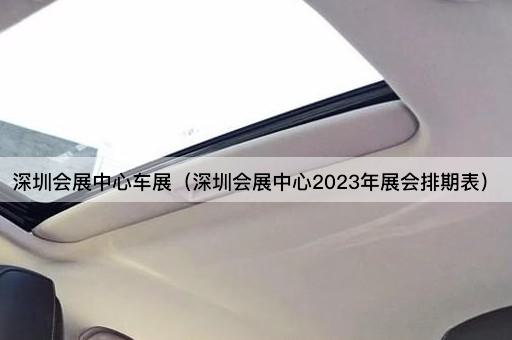 深圳会展中心车展（深圳会展中心2023年展会排期表）